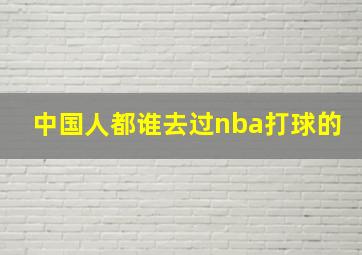 中国人都谁去过nba打球的